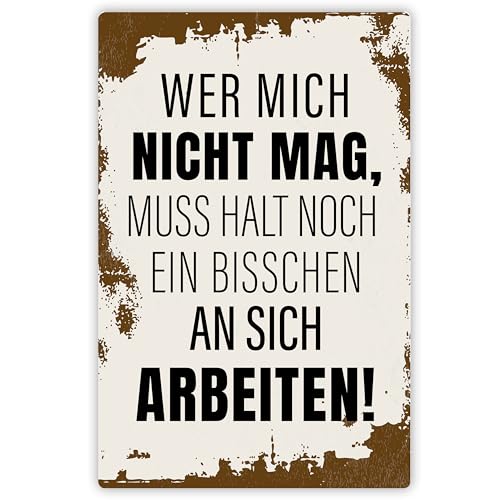 WER MICH
NICHT MAG,
MUSS HALT NOCH
EIN BISSCHEN
AN SICH
ARBEITEN!